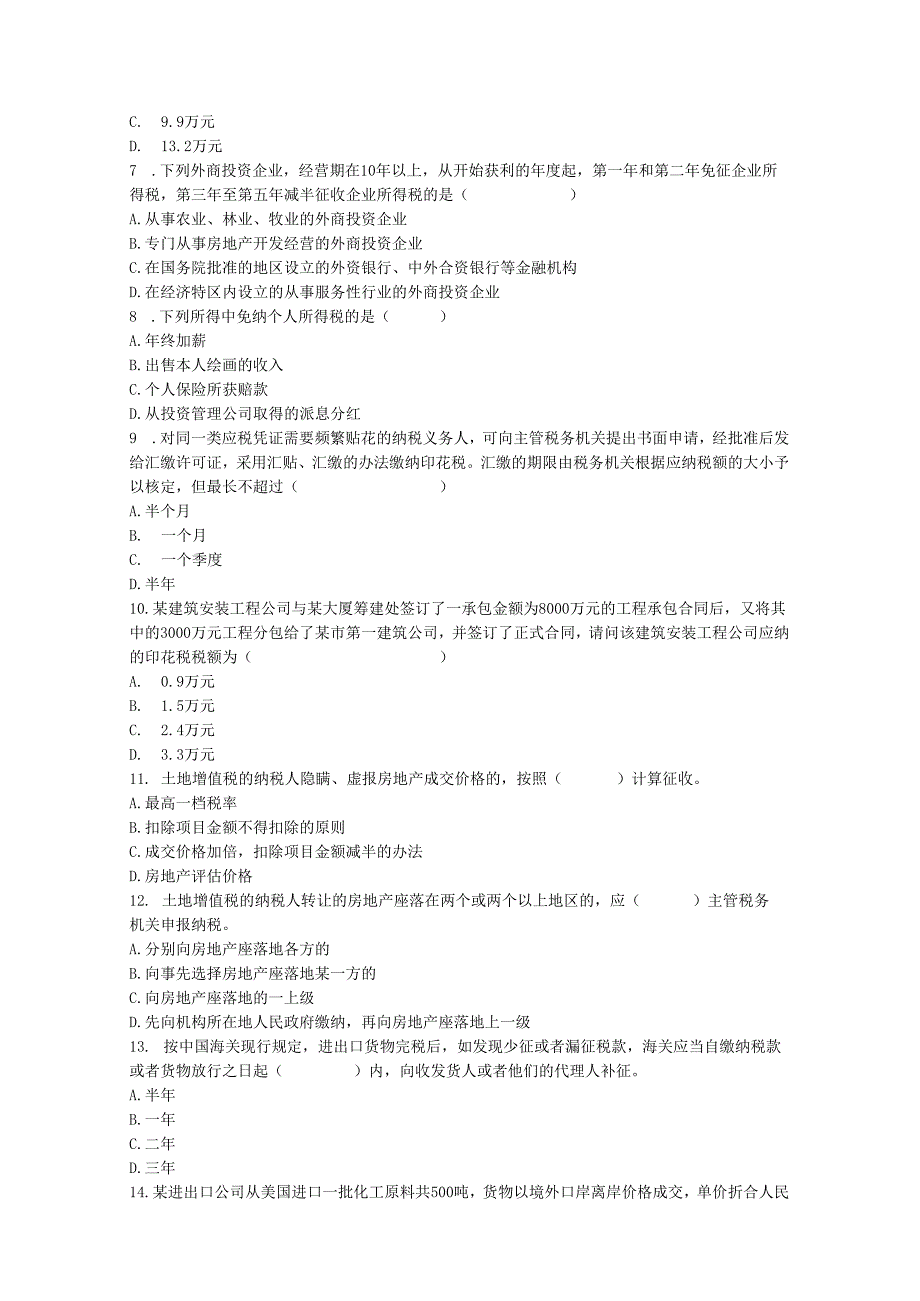 C. 9.9万元
D. 13.2万元
7 .下列外商投资企业，经营期在10年以上，从开始获利的年度起，第一年和第二年免征企业所得税，第三年至第五年减半征收企业所得税的是（ ）
A.从事农业、林业、牧业的外商投资企业
B.专门从事房地产开发经营的外商投资企业
C.在国务院批准的地区设立的外资银行、中外合资银行等金融机构
D.在经济特区内设立的从事服务性行业的外商投资企业
8 .下列所得中免纳个人所得税的是（ ）
A.年终加薪
B.出售本人绘画的收入
C.个人保险所获赔款
D.从投资管理公司取得的派息分红
9 .对同一类应税凭证需要频繁贴花的纳税义务人，可向主管税务机关提出书面申请，经批准后发给汇缴许可证，采用汇贴、汇缴的办法缴纳印花税。汇缴的期限由税务机关根据应纳税额的大小予以核定，但最长不超过（ ）
A.半个月
B. 一个月
C. 一个季度
D.半年
10.某建筑安装工程公司与某大厦筹建处签订了一承包金额为8000万元的工程承包合同后，又将其中的3000万元工程分包给了某市第一建筑公司，并签订了正式合同，请问该建筑安装工程公司应纳的印花税税额为（ ）
A. 0.9万元
B. 1.5万元
C. 2.4万元
D. 3.3万元
11. 土地增值税的纳税人隐瞒、虚报房地产成交价格的，按照（ ）计算征收。
A.最高一档税率
B.扣除项目金额不得扣除的原则
C.成交价格加倍，扣除项目金额减半的办法
D.房地产评估价格
12. 土地增值税的纳税人转让的房地产座落在两个或两个以上地区的，应（ ）主管税务机关申报纳税。
A.分别向房地产座落地各方的
B.向事先选择房地产座落地某一方的
C.向房地产座落地的一上级
D.先向机构所在地人民政府缴纳，再向房地产座落地上一级
13. 按中国海关现行规定，进出口货物完税后，如发现少征或者漏征税款，海关应当自缴纳税款或者货物放行之日起（ ）内，向收发货人或者他们的代理人补征。
A.半年
B.一年
C.二年
D.三年
14.某进出口公司从美国进口一批化工原料共500吨，货物以境外口岸离岸价格成交，单价折合人民